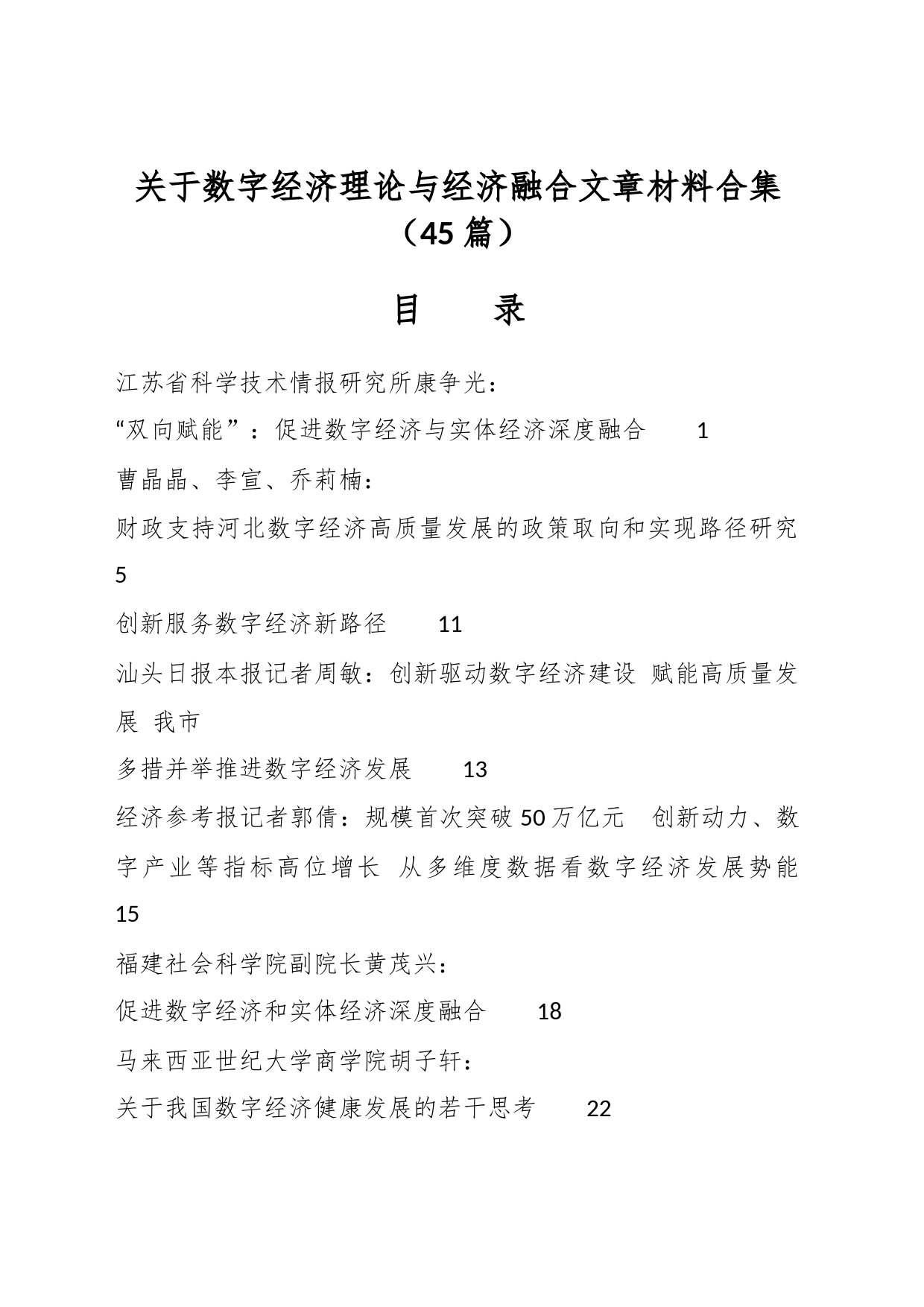 关于数字经济理论与经济融合文章材料合集（45 篇）

目　　录

江苏省科学技术情报研究所康争光：

“双向赋能”：促进数字经济与实体经济深度融合　1

曹晶晶、李宣、乔莉楠：

财政支持河北数字经济高质量发展的政策取向和实现路径研究　5

创新服务数字经济新路径　11

汕头日报本报记者周敏：创新驱动数字经济建设 赋能高质量发展 我市

多措并举推进数字经济发展　13

经济参考报记者郭倩：规模首次突破 50 万亿元　创新动力、数字产业等指标高位增长 从多维度数据看数字经济发展势能　15

福建社会科学院副院长黄茂兴：

促进数字经济和实体经济深度融合　18

马来西亚世纪大学商学院胡子轩：

关于我国数字经济健康发展的若干思考　22